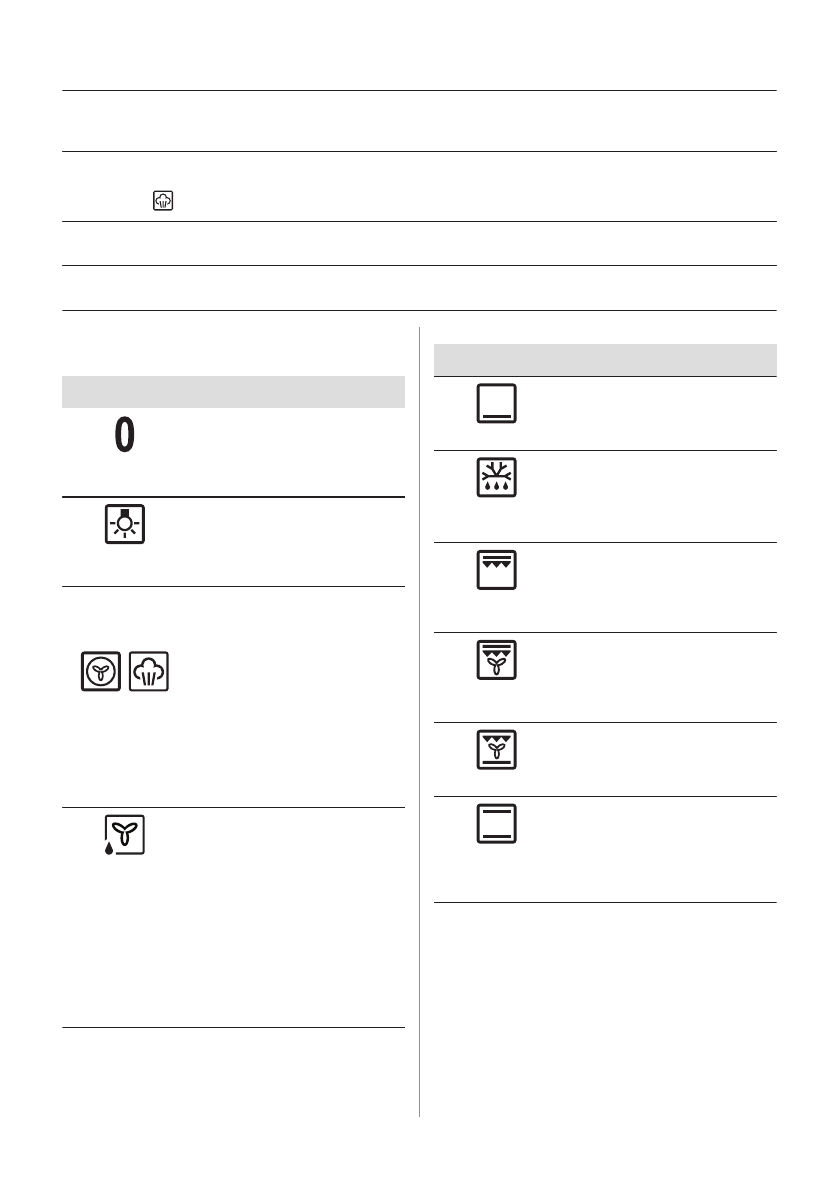 0